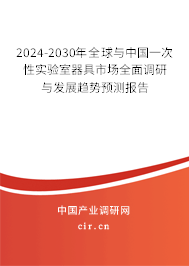 2024-2030年全球与中国一次性实验室器具市场全面调研与发展趋势预测报告

中国产业调研网

cir.cn